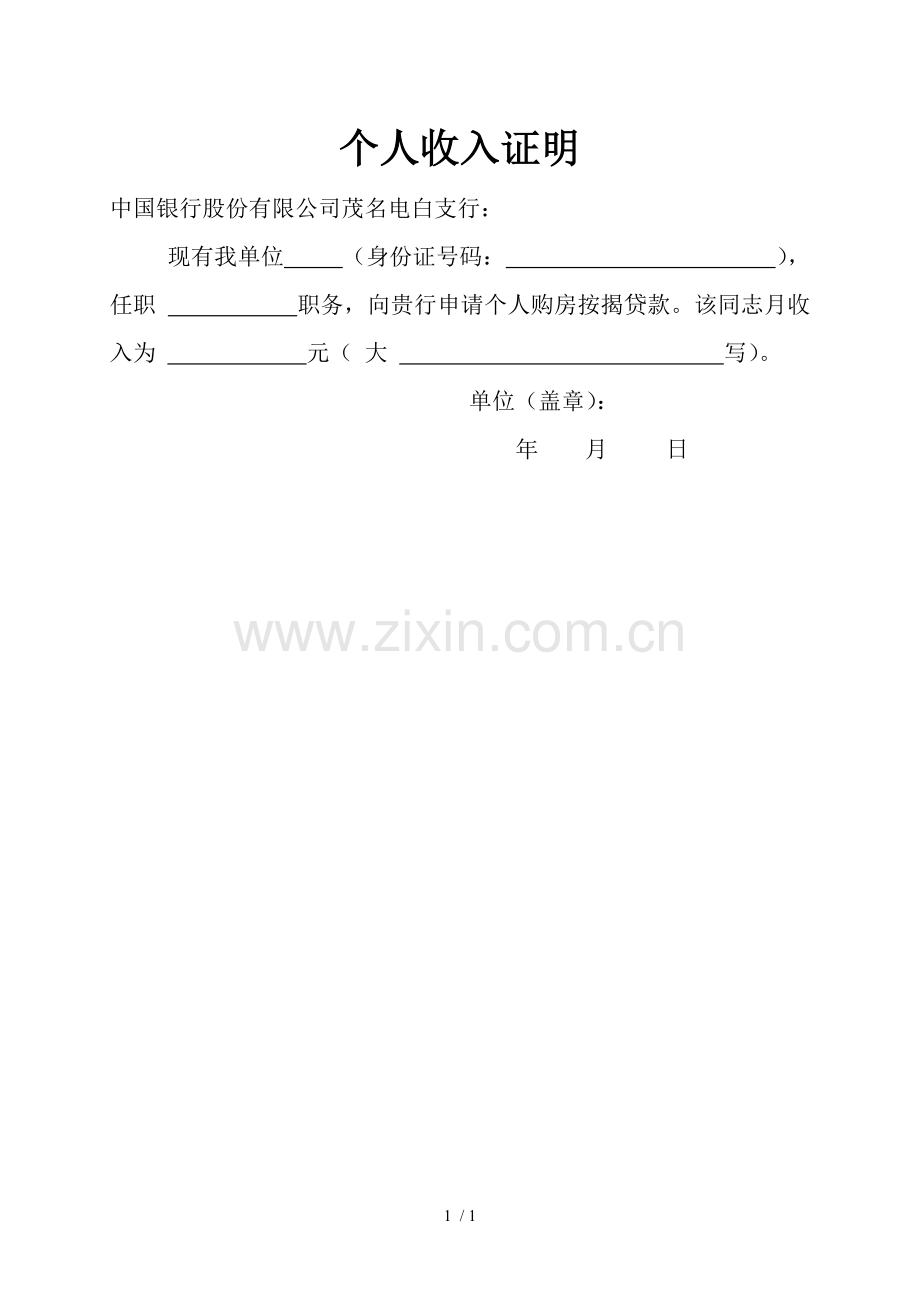 个人收入证明

中国银行股份有限公司茂名电白支行：

现有我单位____（身份证号码：____），任职 ____职务，向贵行申请个人购房按揭贷款。该同志月收入为 ____元（ 大 ____写）。

单位（盖章）：

年 月 日

1 / 1

www.zixin.com.cn